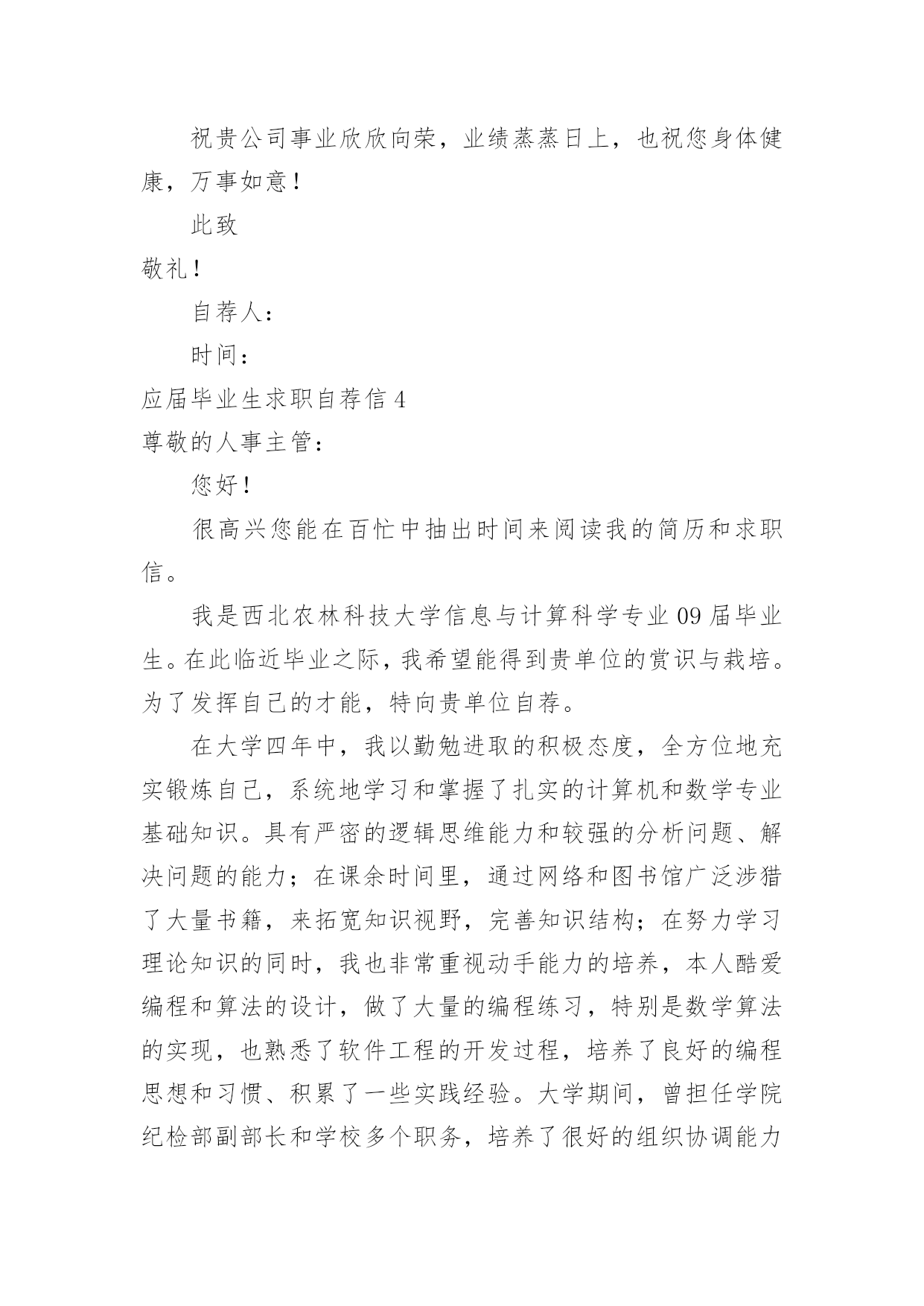 祝贵公司事业欣欣向荣，业绩蒸蒸日上，也祝您身体健康，万事如意！

此致

敬礼！

自荐人：

时间：

应届毕业生求职自荐信 4

尊敬的人事主管：

您好！

很高兴您能在百忙中抽出时间来阅读我的简历和求职信。

我是西北农林科技大学信息与计算科学专业 09 届毕业生。在此临近毕业之际，我希望能得到贵单位的赏识与栽培。为了发挥自己的才能，特向贵单位自荐。

在大学四年中，我以勤勉进取的积极态度，全方位地充实锻炼自己，系统地学习和掌握了扎实的计算机和数学专业基础知识。具有严密的逻辑思维能力和较强的分析问题、解决问题的能力；在课余时间里，通过网络和图书馆广泛涉猎了大量书籍，来拓宽知识视野，完善知识结构；在努力学习理论知识的同时，我也非常重视动手能力的培养，本人酷爱编程和算法的设计，做了大量的编程练习，特别是数学算法的实现，也熟悉了软件工程的开发过程，培养了良好的编程思想和习惯、积累了一些实践经验。大学期间，曾担任学院纪检部副部长和学校多个职务，培养了很好的组织协调能力